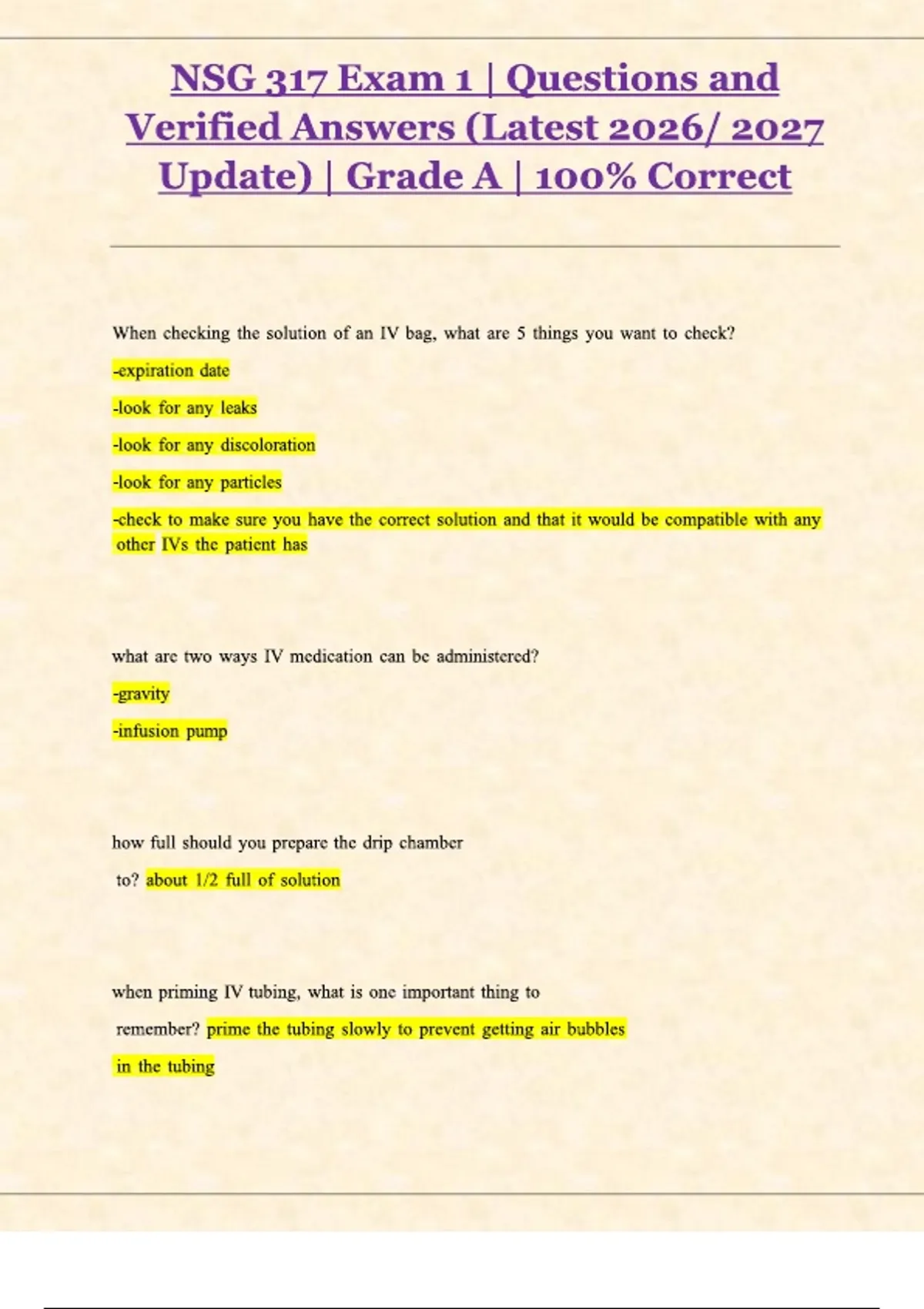 NSG 317 Exam 1 | Questions and Verified Answers (Latest 2026/ 2027 Update) | Grade A | 100% Correct

When checking the solution of an IV bag, what are 5 things you want to check?

-expiration date

-look for any leaks

-look for any discoloration

-look for any particles

-check to make sure you have the correct solution and that it would be compatible with any other IVs the patient has

what are two ways IV medication can be administered?

-gravity

-infusion pump

how full should you prepare the drip chamber to? about 1/2 full of solution

when priming IV tubing, what is one important thing to remember? prime the tubing slowly to prevent getting air bubbles in the tubing